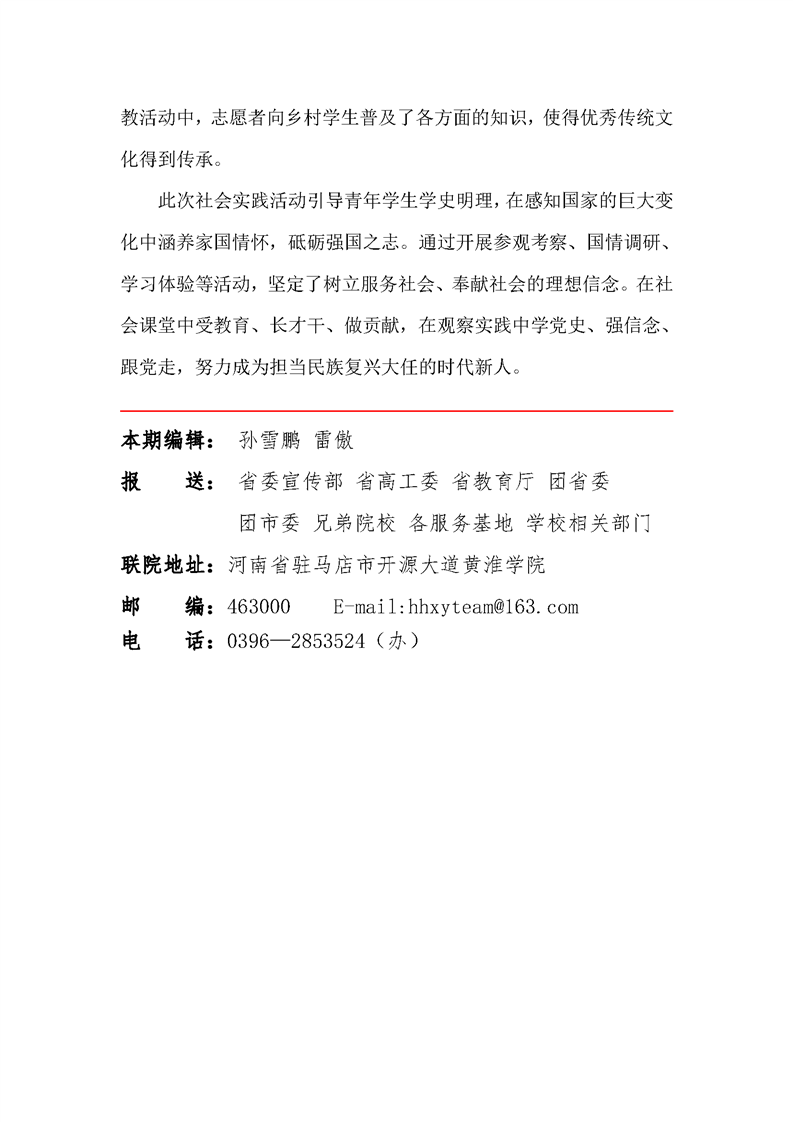 教活动中，志愿者向乡村学生普及了各方面的知识，使得优秀传统文化得到传承。

此次社会实践活动引导青年学生学史明理，在感知国家的巨大变化中涵养家国情怀，砥砺强国之志。通过开展参观考察、国情调研、学习体验等活动，坚定了树立服务社会、奉献社会的理想信念。在社会课堂中受教育、长才干、做贡献，在观察实践中学党史、强信念、跟党走，努力成为担当民族复兴大任的时代新人。

本期编辑： 孙雪鹏 雷傲

报　　送： 省委宣传部 省高工委 省教育厅 团省委
团市委 兄弟院校 各服务基地 学校相关部门

联院地址：河南省驻马店市开源大道黄淮学院

邮　　编：463000　　E-mail:hhxyteam@163.com

电　　话：0396—2853524（办）